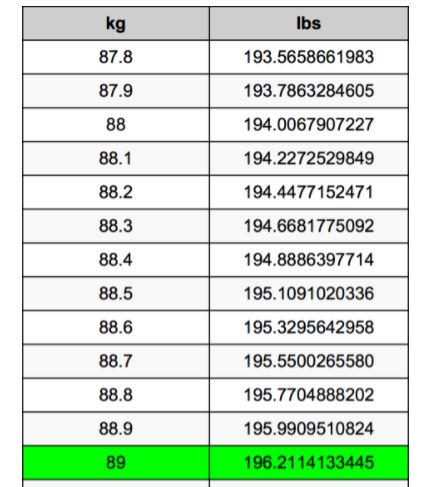 | kg | lbs |
|---|---|
| 87.8 | 193.5658661983 |
| 87.9 | 193.7863284605 |
| 88 | 194.0067907227 |
| 88.1 | 194.2272529849 |
| 88.2 | 194.4477152471 |
| 88.3 | 194.6681775092 |
| 88.4 | 194.8886397714 |
| 88.5 | 195.1091020336 |
| 88.6 | 195.3295642958 |
| 88.7 | 195.5500265580 |
| 88.8 | 195.7704888202 |
| 88.9 | 195.9909510824 |
| 89 | 196.2114133445 |